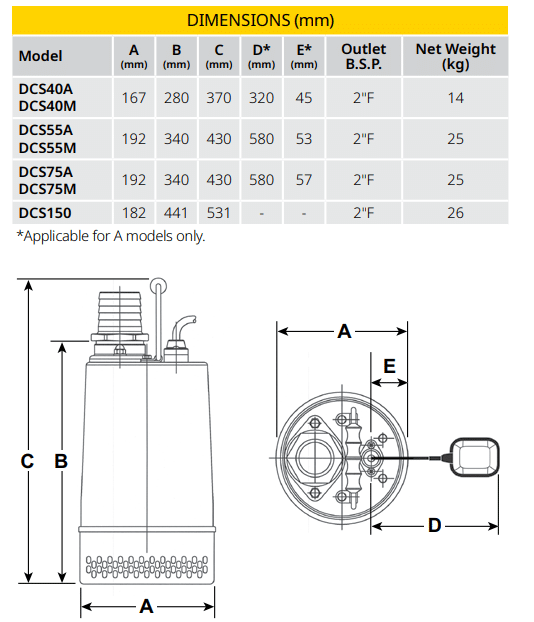 DIMENSIONS (mm)

| Model | A (mm) | B (mm) | C (mm) | D* (mm) | E* (mm) | Outlet B.S.P. | Net Weight (kg) |
|---|---|---|---|---|---|---|---|
| DCS40A DCS40M | 167 | 280 | 370 | 320 | 45 | 2"F | 14 |
| DCS55A DCS55M | 192 | 340 | 430 | 580 | 53 | 2"F | 25 |
| DCS75A DCS75M | 192 | 340 | 430 | 580 | 57 | 2"F | 25 |
| DCS150 | 182 | 441 | 531 | - | - | 2"F | 26 |

*Applicable for A models only.

C B A

A E D